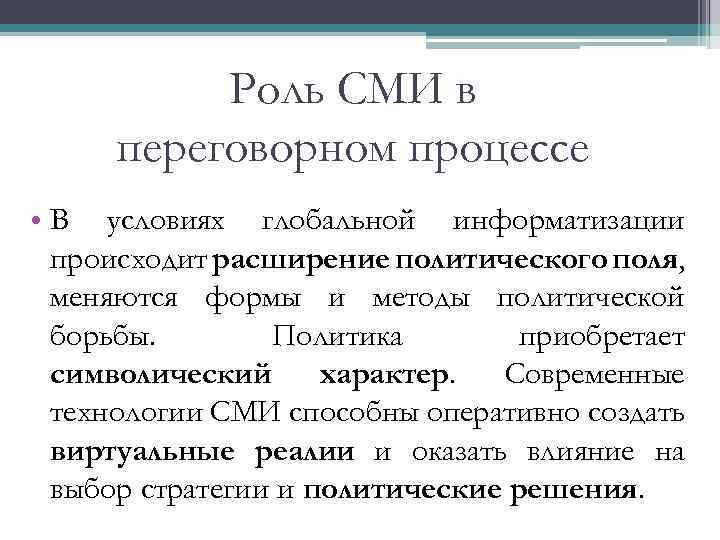 Роль СМИ в переговорном процессе

• В условиях глобальной информатизации происходит расширение политического поля, меняются формы и методы политической борьбы. Политика приобретает символический характер. Современные технологии СМИ способны оперативно создать виртуальные реалии и оказать влияние на выбор стратегии и политические решения.